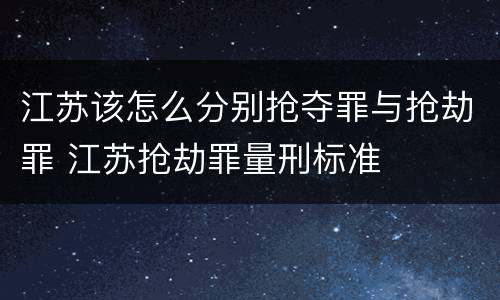 江苏该怎么分别抢夺罪与抢劫罪 江苏抢劫罪量刑标准